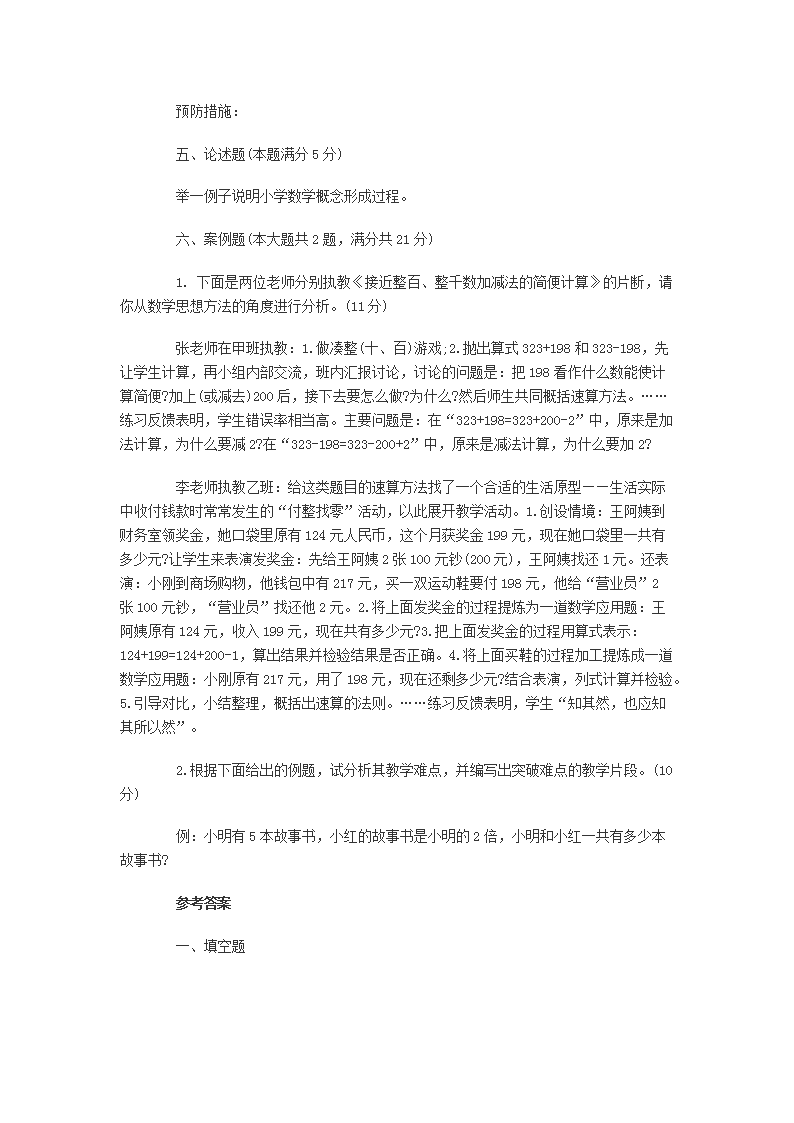 预防措施：

五、论述题(本题满分 5 分)

举一例子说明小学数学概念形成过程。

六、案例题(本大题共 2 题，满分共 21 分)

1. 下面是两位老师分别执教《接近整百、整千数加减法的简便计算》的片断，请你从数学思想方法的角度进行分析。(11 分)

张老师在甲班执教：1.做凑整(十、百)游戏;2.抛出算式 323+198 和 323-198，先让学生计算，再小组内部交流，班内汇报讨论，讨论的问题是：把 198 看作什么数能使计算简便?加上(或减去)200 后，接下去要怎么做?为什么?然后师生共同概括速算方法。……练习反馈表明，学生错误率相当高。主要问题是：在“323+198=323+200-2”中，原来是加法计算，为什么要减 2?在“323-198=323-200+2”中，原来是减法计算，为什么要加 2?

李老师执教乙班：给这类题目的速算方法找了一个合适的生活原型——生活实际中收付钱款时常常发生的“付整找零”活动，以此展开教学活动。1.创设情境：王阿姨到财务室领奖金，她口袋里原有 124 元人民币，这个月获奖金 199 元，现在她口袋里一共有多少元?让学生来表演发奖金：先给王阿姨 2 张 100 元钞(200 元)，王阿姨找还 1 元。还表演：小刚到商场购物，他钱包中有 217 元，买一双运动鞋要付 198 元，他给“营业员”2 张 100 元钞，“营业员”找还他 2 元。2.将上面发奖金的过程提炼为一道数学应用题：王阿姨原有 124 元，收入 199 元，现在共有多少元?3.把上面发奖金的过程用算式表示：124+199=124+200-1，算出结果并检验结果是否正确。4.将上面买鞋的过程加工提炼成一道数学应用题：小刚原有 217 元，用了 198 元，现在还剩多少元?结合表演，列式计算并检验。5.引导对比，小结整理，概括出速算的法则。……练习反馈表明，学生“知其然，也应知其所以然”。

2.根据下面给出的例题，试分析其教学难点，并编写出突破难点的教学片段。(10 分)

例：小明有 5 本故事书，小红的故事书是小明的 2 倍，小明和小红一共有多少本故事书?

参考答案

一、填空题